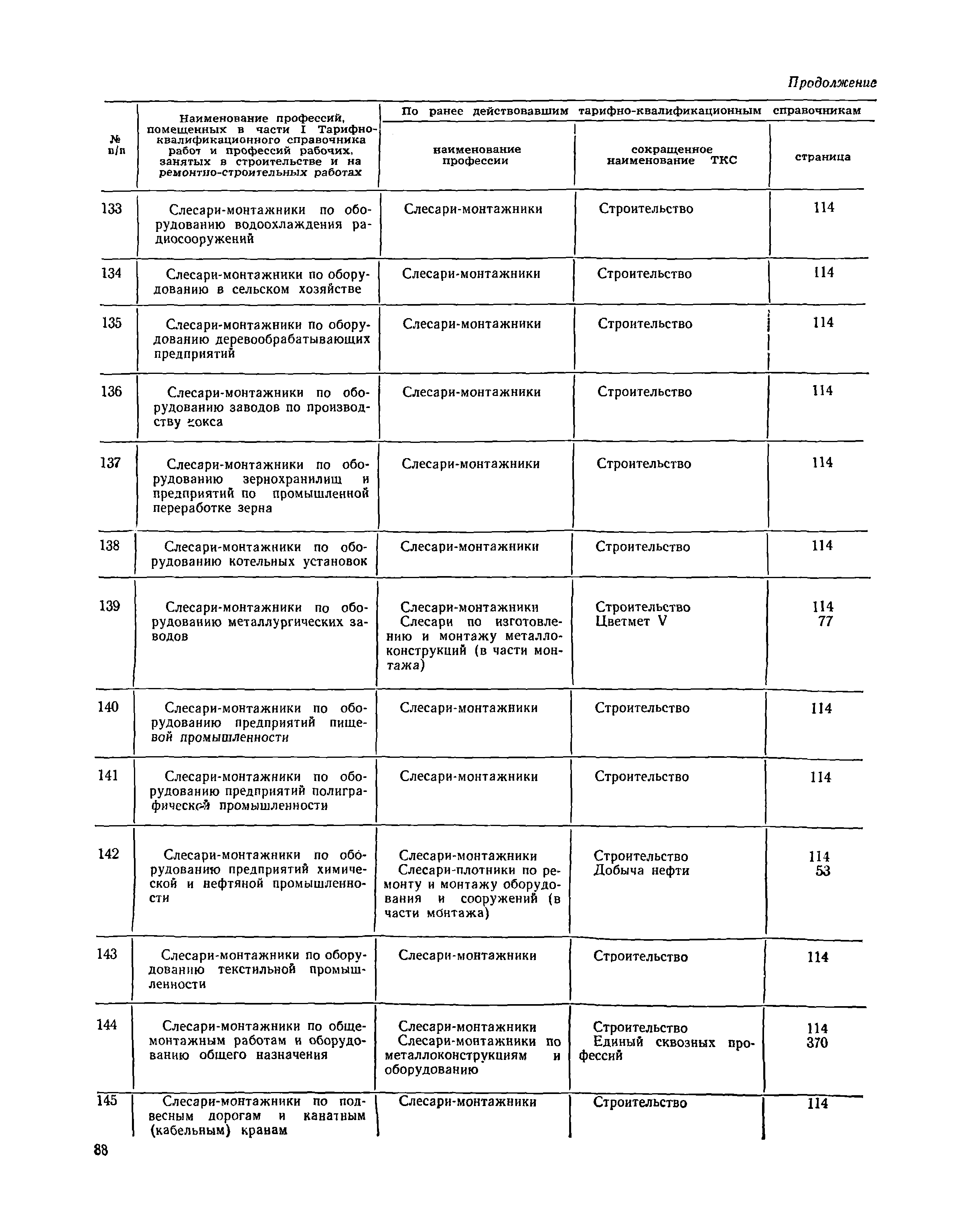 Продолжение

| № п/п | Наименование профессий, помещенных в части I Тарифно-квалификационного справочника работ и профессий рабочих, занятых в строительстве и на ремонтно-строительных работах | По ранее действовавшим тарифно-квалификационным справочникам: наименование профессии | сокращенное наименование ТКС | страница |
|---|---|---|---|---|
| 133 | Слесари-монтажники по оборудованию водоохлаждения радиосооружений | Слесари-монтажники | Строительство | 114 |
| 134 | Слесари-монтажники по оборудованию в сельском хозяйстве | Слесари-монтажники | Строительство | 114 |
| 135 | Слесари-монтажники по оборудованию деревообрабатывающих предприятий | Слесари-монтажники | Строительство | 114 |
| 136 | Слесари-монтажники по оборудованию заводов по производству кокса | Слесари-монтажники | Строительство | 114 |
| 137 | Слесари-монтажники по оборудованию зернохранилищ и предприятий по промышленной переработке зерна | Слесари-монтажники | Строительство | 114 |
| 138 | Слесари-монтажники по оборудованию котельных установок | Слесари-монтажники | Строительство | 114 |
| 139 | Слесари-монтажники по оборудованию металлургических заводов | Слесари-монтажники Слесари по изготовлению и монтажу металлоконструкций (в части монтажа) | Строительство Цветмет V | 114 77 |
| 140 | Слесари-монтажники по оборудованию предприятий пищевой промышленности | Слесари-монтажники | Строительство | 114 |
| 141 | Слесари-монтажники по оборудованию предприятий полиграфической промышленности | Слесари-монтажники | Строительство | 114 |
| 142 | Слесари-монтажники по оборудованию предприятий химической и нефтяной промышленности | Слесари-монтажники Слесари-плотники по ремонту и монтажу оборудования и сооружений (в части монтажа) | Строительство Добыча нефти | 114 53 |
| 143 | Слесари-монтажники по оборудованию текстильной промышленности | Слесари-монтажники | Строительство | 114 |
| 144 | Слесари-монтажники по общемонтажным работам и оборудованию общего назначения | Слесари-монтажники Слесари-монтажники по металлоконструкциям и оборудованию | Строительство Единый сквозных профессий | 114 370 |
| 145 | Слесари-монтажники по подвесным дорогам и канатным (кабельным) кранам | Слесари-монтажники | Строительство | 114 |

88